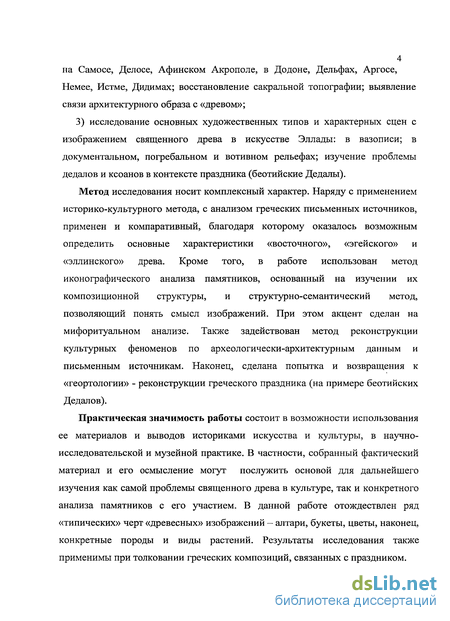 4

на Самосе, Делосе, Афинском Акрополе, в Додоне, Дельфах, Аргосе, Немее, Истме, Дидимах; восстановление сакральной топографии; выявление связи архитектурного образа с «древом»;

3) исследование основных художественных типов и характерных сцен с изображением священного древа в искусстве Эллады: в вазописи; в документальном, погребальном и вотивном рельефах; изучение проблемы дедалов и ксоанов в контексте праздника (беотийские Дедалы).

Метод исследования носит комплексный характер. Наряду с применением историко-культурного метода, с анализом греческих письменных источников, применен и компаративный, благодаря которому оказалось возможным определить основные характеристики «восточного», «эгейского» и «эллинского» древа. Кроме того, в работе использован метод иконографического анализа памятников, основанный на изучении их композиционной структуры, и структурно-семантический метод, позволяющий понять смысл изображений. При этом акцент сделан на мифоритуальном анализе. Также задействован метод реконструкции культурных феноменов по археологически-архитектурным данным и письменным источникам. Наконец, сделана попытка и возвращения к «геортологии» - реконструкции греческого праздника (на примере беотийских Дедалов).

Практическая значимость работы состоит в возможности использования ее материалов и выводов историками искусства и культуры, в научно-исследовательской и музейной практике. В частности, собранный фактический материал и его осмысление могут послужить основой для дальнейшего изучения как самой проблемы священного древа в культуре, так и конкретного анализа памятников с его участием. В данной работе отождествлен ряд «типических» черт «древесных» изображений – алтари, букеты, цветы, наконец, конкретные породы и виды растений. Результаты исследования также применимы при толковании греческих композиций, связанных с праздником.

dsLib.net
библиотека диссертаций